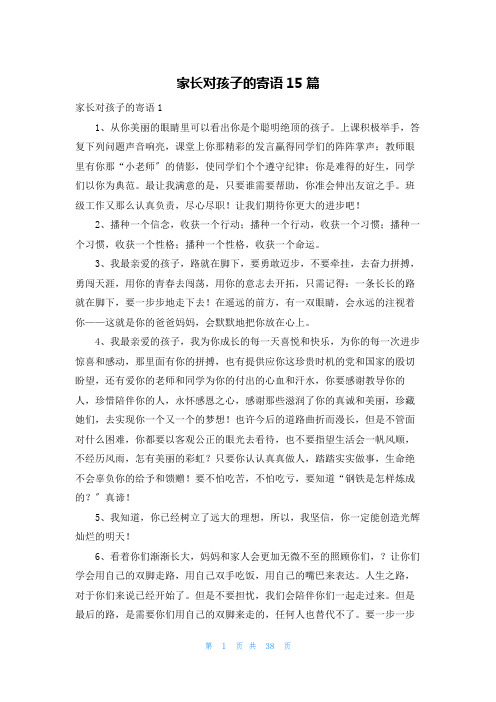 家长对孩子的寄语15篇

家长对孩子的寄语1

1、从你美丽的眼睛里可以看出你是个聪明绝顶的孩子。上课积极举手，答复下列问题声音响亮，课堂上你那精彩的发言赢得同学们的阵阵掌声；教师眼里有你那“小老师”的倩影，使同学们个个遵守纪律；你是难得的好生，同学们以你为典范。最让我满意的是，只要谁需要帮助，你准会伸出友谊之手。班级工作又那么认真负责，尽心尽职！让我们期待你更大的进步吧！

2、播种一个信念，收获一个行动；播种一个行动，收获一个习惯；播种一个习惯，收获一个性格；播种一个性格，收获一个命运。

3、我最亲爱的孩子，路就在脚下，要勇敢迈步，不要牵挂，去奋力拼搏，勇闯天涯，用你的青春去闯荡，用你的意志去开拓，只需记得：一条长长的路就在脚下，要一步步地走下去！在遥远的前方，有一双眼睛，会永远的注视着你——这就是你的爸爸妈妈，会默默地把你放在心上。

4、我最亲爱的孩子，我为你成长的每一天喜悦和快乐，为你的每一次进步惊喜和感动，那里面有你的拼搏，也有提供应你这珍贵时机的党和国家的殷切盼望，还有爱你的老师和同学为你的付出的心血和汗水，你要感谢教导你的人，珍惜陪伴你的人，永怀感恩之心，感谢那些滋润了你的真诚和美丽，珍藏她们，去实现你一个又一个的梦想！也许今后的道路曲折而漫长，但是不管面对什么困难，你都要以客观公正的眼光去看待，也不要指望生活会一帆风顺，不经历风雨，怎有美丽的彩虹？只要你认认真真做人，踏踏实实做事，生命绝不会辜负你的给予和馈赠！要不怕吃苦，不怕吃亏，要知道“钢铁是怎样炼成的？”真谛！

5、我知道，你已经树立了远大的理想，所以，我坚信，你一定能创造光辉灿烂的明天！

6、看着你们渐渐长大，妈妈和家人会更加无微不至的照顾你们，？让你们学会用自己的双脚走路，用自己双手吃饭，用自己的嘴巴来表达。人生之路，对于你们来说已经开始了。但是不要担忧，我们会陪伴你们一起走过来。但是最后的路，是需要你们用自己的双脚来走的，任何人也替代不了。要一步一步

第 1 页 共 38 页